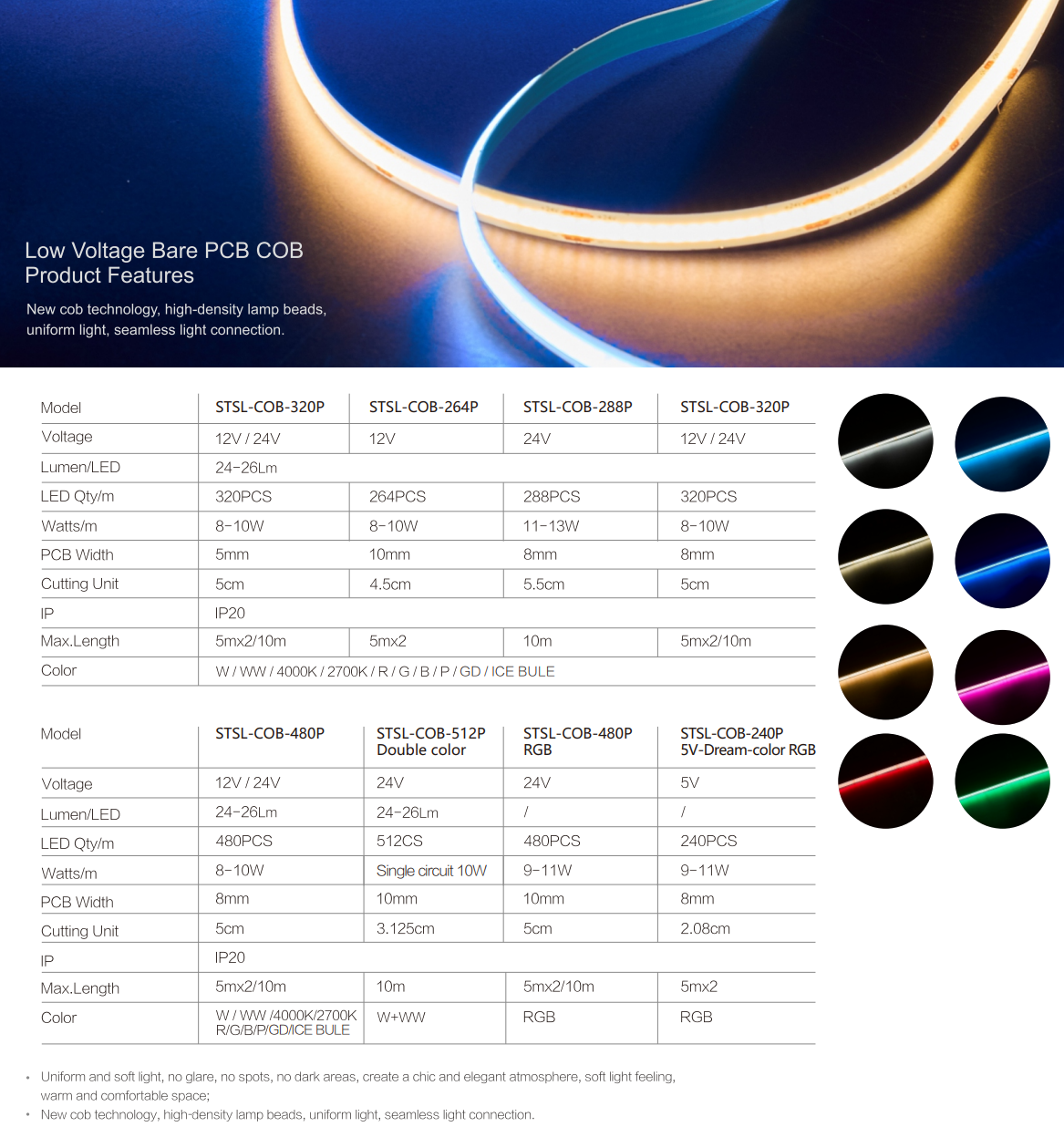 Low Voltage Bare PCB COB
Product Features

New cob technology, high-density lamp beads, uniform light, seamless light connection.

| Model | STSL-COB-320P | STSL-COB-264P | STSL-COB-288P | STSL-COB-320P |
|---|---|---|---|---|
| Voltage | 12V / 24V | 12V | 24V | 12V / 24V |
| Lumen/LED | 24-26Lm | | | |
| LED Qty/m | 320PCS | 264PCS | 288PCS | 320PCS |
| Watts/m | 8-10W | 8-10W | 11-13W | 8-10W |
| PCB Width | 5mm | 10mm | 8mm | 8mm |
| Cutting Unit | 5cm | 4.5cm | 5.5cm | 5cm |
| IP | IP20 | | | |
| Max.Length | 5mx2/10m | 5mx2 | 10m | 5mx2/10m |
| Color | W / WW / 4000K / 2700K / R / G / B / P / GD / ICE BULE | | | |

| Model | STSL-COB-480P | STSL-COB-512P Double color | STSL-COB-480P RGB | STSL-COB-240P 5V-Dream-color RGB |
|---|---|---|---|---|
| Voltage | 12V / 24V | 24V | 24V | 5V |
| Lumen/LED | 24-26Lm | 24-26Lm | / | / |
| LED Qty/m | 480PCS | 512CS | 480PCS | 240PCS |
| Watts/m | 8-10W | Single circuit 10W | 9-11W | 9-11W |
| PCB Width | 8mm | 10mm | 10mm | 8mm |
| Cutting Unit | 5cm | 3.125cm | 5cm | 2.08cm |
| IP | IP20 | | | |
| Max.Length | 5mx2/10m | 10m | 5mx2/10m | 5mx2 |
| Color | W / WW /4000K/2700K R/G/B/P/GD/ICE BULE | W+WW | RGB | RGB |

• Uniform and soft light, no glare, no spots, no dark areas, create a chic and elegant atmosphere, soft light feeling, warm and comfortable space;
• New cob technology, high-density lamp beads, uniform light, seamless light connection.